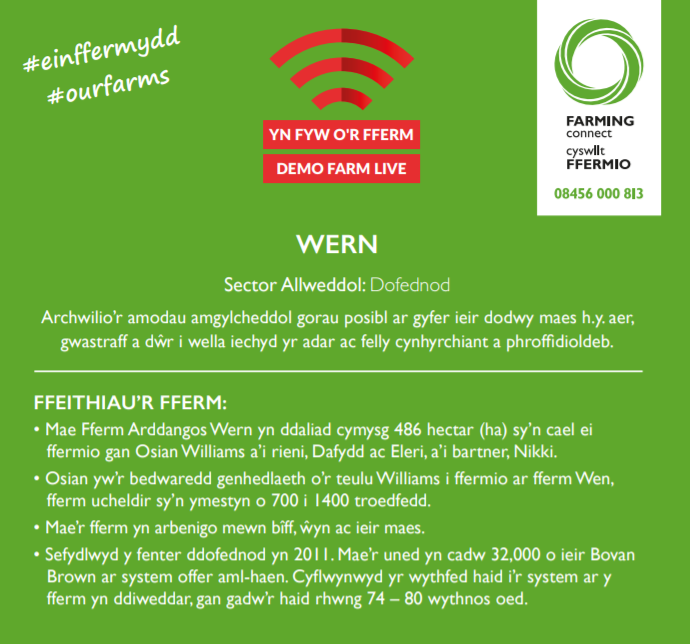 #einffermydd
#ourfarms

YN FYW O'R FFERM

DEMO FARM LIVE

FARMING
connect
cyswllt
FFERMIO
08456 000 813

WERN

Sector Allweddol: Dofednod

Archwilio'r amodau amgylcheddol gorau posibl ar gyfer ieir dodwy maes h.y. aer, gwastraff a dŵr i wella iechyd yr adar ac felly cynhyrchiant a phroffidioldeb.

FFEITHIAU'R FFERM:

• Mae Fferm Arddangos Wern yn ddaliad cymysg 486 hectar (ha) sy'n cael ei ffermio gan Osian Williams a'i rieni, Dafydd ac Eleri, a'i bartner, Nikki.
• Osian yw'r bedwaredd genhedlaeth o'r teulu Williams i ffermio ar fferm Wen, fferm ucheldir sy'n ymestyn o 700 i 1400 troedfedd.
• Mae'r fferm yn arbenigo mewn bîff, ŵyn ac ieir maes.
• Sefydlwyd y fenter ddofednod yn 2011. Mae'r uned yn cadw 32,000 o ieir Bovan Brown ar system offer aml-haen. Cyflwynwyd yr wythfed haid i'r system ar y fferm yn ddiweddar, gan gadw'r haid rhwng 74 – 80 wythnos oed.